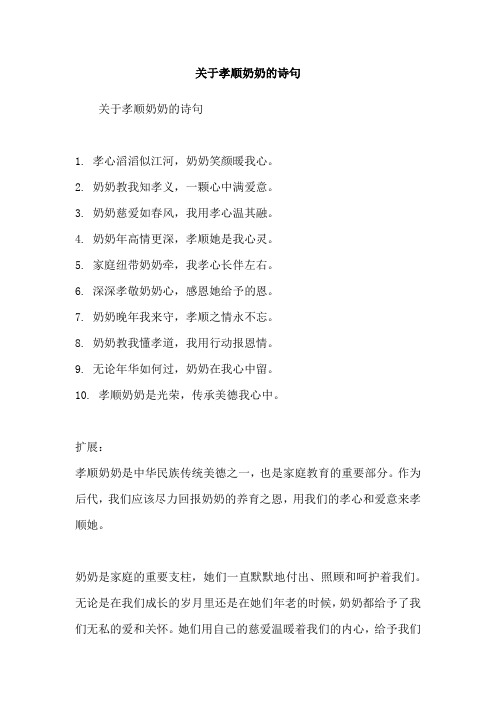 关于孝顺奶奶的诗句

关于孝顺奶奶的诗句

1. 孝心滔滔似江河，奶奶笑颜暖我心。

2. 奶奶教我知孝义，一颗心中满爱意。

3. 奶奶慈爱如春风，我用孝心温其融。

4. 奶奶年高情更深，孝顺她是我心灵。

5. 家庭纽带奶奶牵，我孝心长伴左右。

6. 深深孝敬奶奶心，感恩她给予的恩。

7. 奶奶晚年我来守，孝顺之情永不忘。

8. 奶奶教我懂孝道，我用行动报恩情。

9. 无论年华如何过，奶奶在我心中留。

10. 孝顺奶奶是光荣，传承美德我心中。

扩展：

孝顺奶奶是中华民族传统美德之一，也是家庭教育的重要部分。作为后代，我们应该尽力回报奶奶的养育之恩，用我们的孝心和爱意来孝顺她。

奶奶是家庭的重要支柱，她们一直默默地付出、照顾和呵护着我们。无论是在我们成长的岁月里还是在她们年老的时候，奶奶都给予了我们无私的爱和关怀。她们用自己的慈爱温暖着我们的内心，给予我们